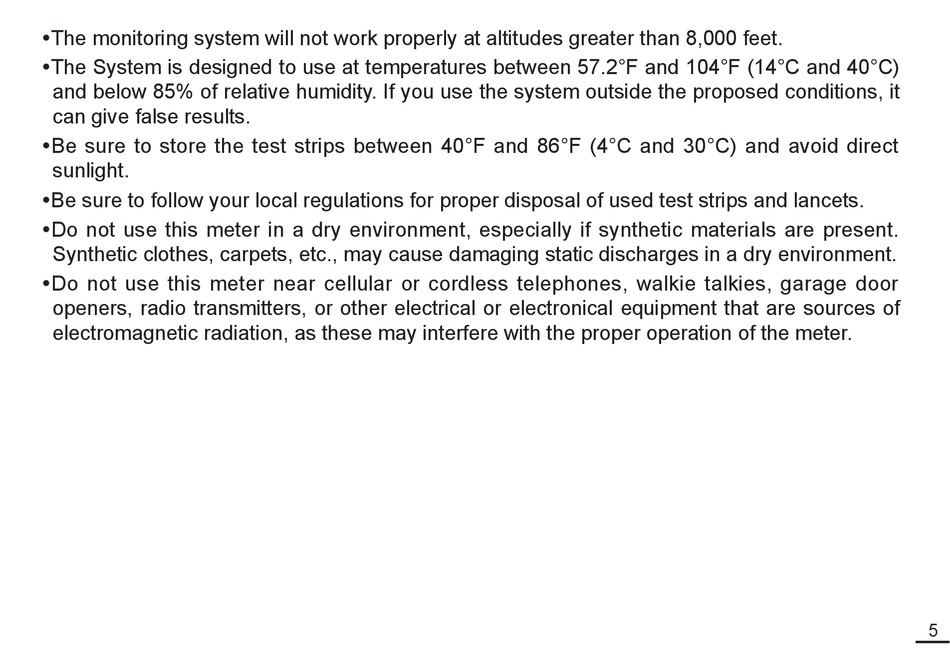 •The monitoring system will not work properly at altitudes greater than 8,000 feet.
•The System is designed to use at temperatures between 57.2°F and 104°F (14°C and 40°C) and below 85% of relative humidity. If you use the system outside the proposed conditions, it can give false results.
•Be sure to store the test strips between 40°F and 86°F (4°C and 30°C) and avoid direct sunlight.
•Be sure to follow your local regulations for proper disposal of used test strips and lancets.
•Do not use this meter in a dry environment, especially if synthetic materials are present. Synthetic clothes, carpets, etc., may cause damaging static discharges in a dry environment.
•Do not use this meter near cellular or cordless telephones, walkie talkies, garage door openers, radio transmitters, or other electrical or electronical equipment that are sources of electromagnetic radiation, as these may interfere with the proper operation of the meter.

5